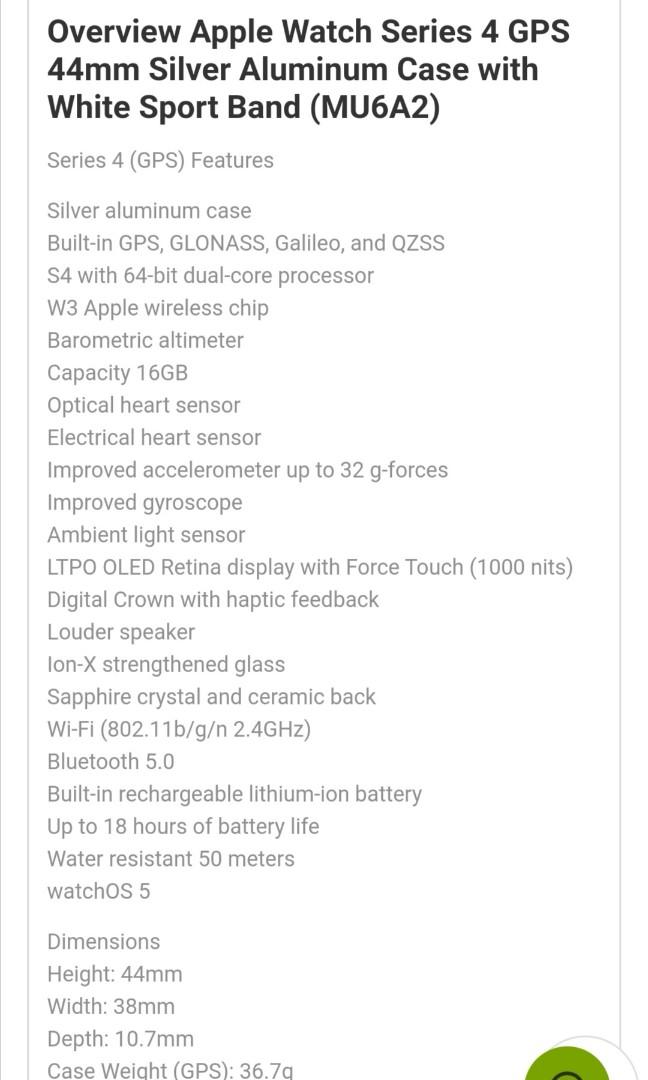 Overview Apple Watch Series 4 GPS 44mm Silver Aluminum Case with White Sport Band (MU6A2)

Series 4 (GPS) Features

Silver aluminum case
Built-in GPS, GLONASS, Galileo, and QZSS
S4 with 64-bit dual-core processor
W3 Apple wireless chip
Barometric altimeter
Capacity 16GB
Optical heart sensor
Electrical heart sensor
Improved accelerometer up to 32 g-forces
Improved gyroscope
Ambient light sensor
LTPO OLED Retina display with Force Touch (1000 nits)
Digital Crown with haptic feedback
Louder speaker
Ion-X strengthened glass
Sapphire crystal and ceramic back
Wi-Fi (802.11b/g/n 2.4GHz)
Bluetooth 5.0
Built-in rechargeable lithium-ion battery
Up to 18 hours of battery life
Water resistant 50 meters
watchOS 5

Dimensions
Height: 44mm
Width: 38mm
Depth: 10.7mm
Case Weight (GPS): 36.7g